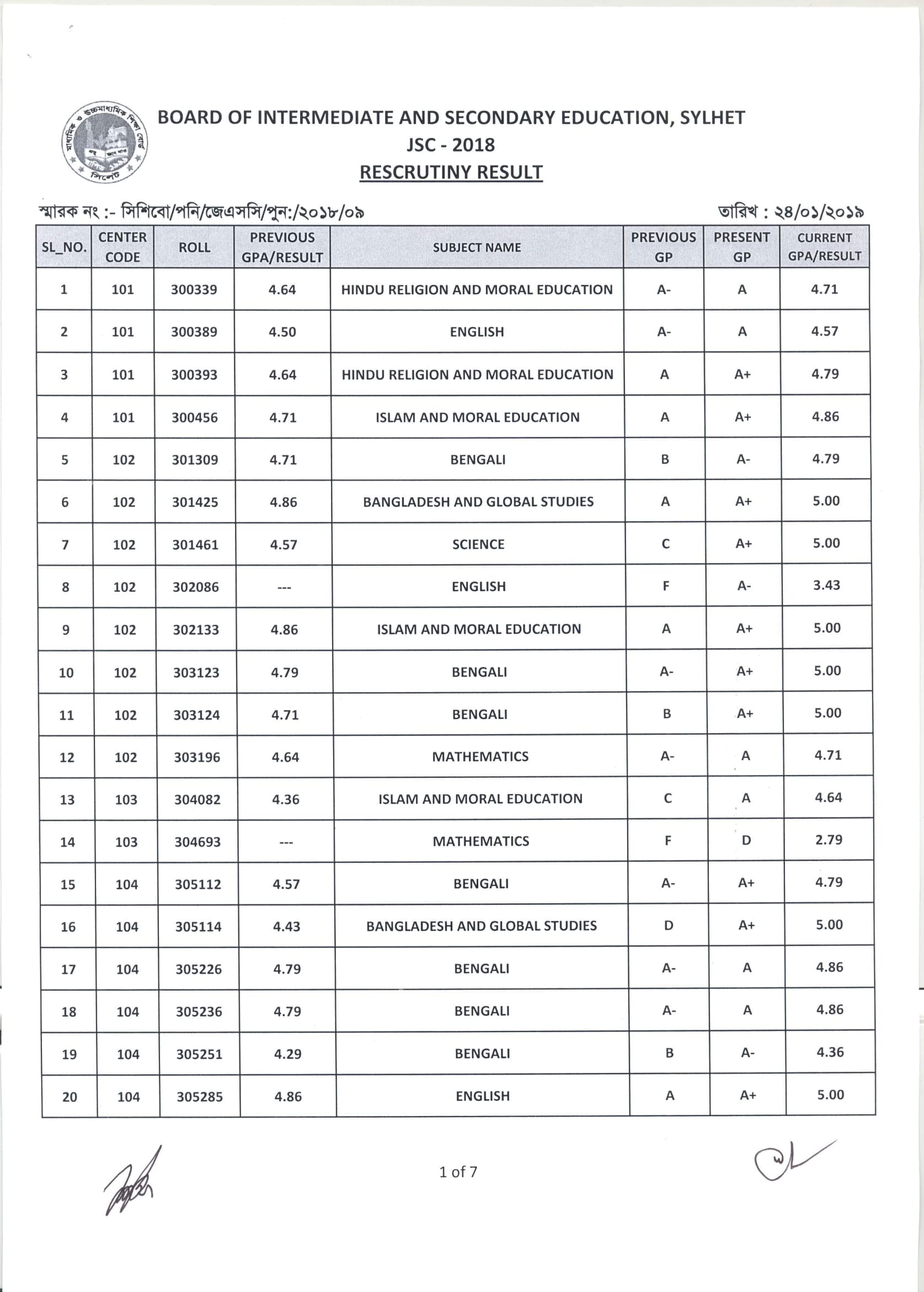 মাধ্যমিক ও উচ্চমাধ্যমিক শিক্ষা বোর্ড সিলেট

BOARD OF INTERMEDIATE AND SECONDARY EDUCATION, SYLHET
JSC - 2018
RESCRUTINY RESULT

স্মারক নং :- সিশিবো/পনি/জেএসসি/পুন:/২০১৮/০৯ তারিখ : ২৪/০১/২০১৯

| SL_NO. | CENTER CODE | ROLL | PREVIOUS GPA/RESULT | SUBJECT NAME | PREVIOUS GP | PRESENT GP | CURRENT GPA/RESULT |
|---|---|---|---|---|---|---|---|
| 1 | 101 | 300339 | 4.64 | HINDU RELIGION AND MORAL EDUCATION | A- | A | 4.71 |
| 2 | 101 | 300389 | 4.50 | ENGLISH | A- | A | 4.57 |
| 3 | 101 | 300393 | 4.64 | HINDU RELIGION AND MORAL EDUCATION | A | A+ | 4.79 |
| 4 | 101 | 300456 | 4.71 | ISLAM AND MORAL EDUCATION | A | A+ | 4.86 |
| 5 | 102 | 301309 | 4.71 | BENGALI | B | A- | 4.79 |
| 6 | 102 | 301425 | 4.86 | BANGLADESH AND GLOBAL STUDIES | A | A+ | 5.00 |
| 7 | 102 | 301461 | 4.57 | SCIENCE | C | A+ | 5.00 |
| 8 | 102 | 302086 | --- | ENGLISH | F | A- | 3.43 |
| 9 | 102 | 302133 | 4.86 | ISLAM AND MORAL EDUCATION | A | A+ | 5.00 |
| 10 | 102 | 303123 | 4.79 | BENGALI | A- | A+ | 5.00 |
| 11 | 102 | 303124 | 4.71 | BENGALI | B | A+ | 5.00 |
| 12 | 102 | 303196 | 4.64 | MATHEMATICS | A- | A | 4.71 |
| 13 | 103 | 304082 | 4.36 | ISLAM AND MORAL EDUCATION | C | A | 4.64 |
| 14 | 103 | 304693 | --- | MATHEMATICS | F | D | 2.79 |
| 15 | 104 | 305112 | 4.57 | BENGALI | A- | A+ | 4.79 |
| 16 | 104 | 305114 | 4.43 | BANGLADESH AND GLOBAL STUDIES | D | A+ | 5.00 |
| 17 | 104 | 305226 | 4.79 | BENGALI | A- | A | 4.86 |
| 18 | 104 | 305236 | 4.79 | BENGALI | A- | A | 4.86 |
| 19 | 104 | 305251 | 4.29 | BENGALI | B | A- | 4.36 |
| 20 | 104 | 305285 | 4.86 | ENGLISH | A | A+ | 5.00 |

1 of 7